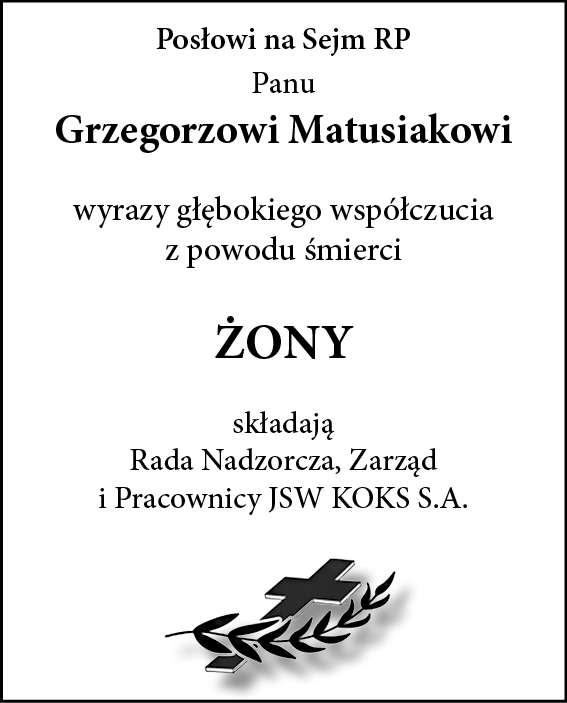 Posłowi na Sejm RP

Panu

Grzegorzowi Matusiakowi

wyrazy głębokiego współczucia
z powodu śmierci

ŻONY

składają
Rada Nadzorcza, Zarząd
i Pracownicy JSW KOKS S.A.